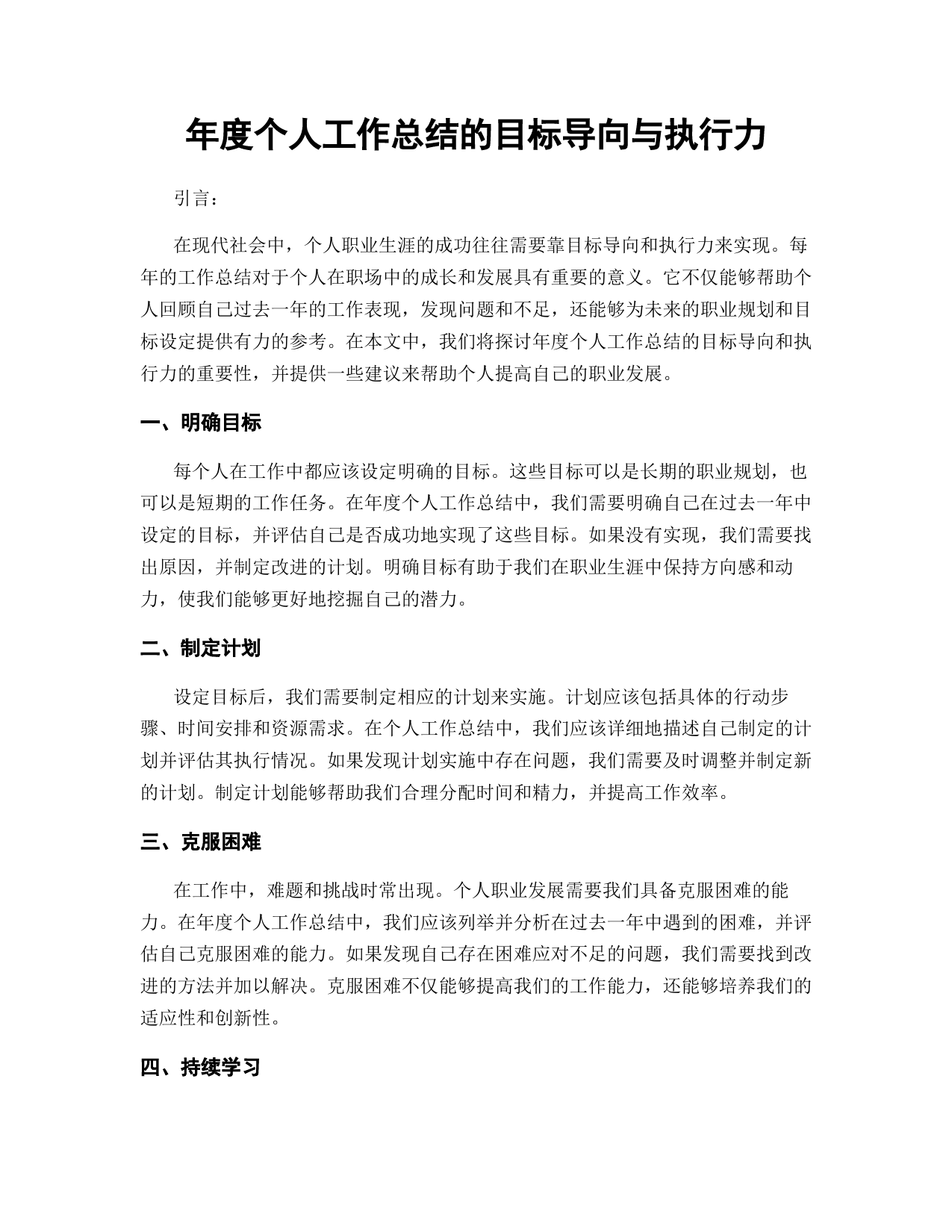 年度个人工作总结的目标导向与执行力

引言：

在现代社会中，个人职业生涯的成功往往需要靠目标导向和执行力来实现。每年的工作总结对于个人在职场中的成长和发展具有重要的意义。它不仅能够帮助个人回顾自己过去一年的工作表现，发现问题和不足，还能够为未来的职业规划和目标设定提供有力的参考。在本文中，我们将探讨年度个人工作总结的目标导向和执行力的重要性，并提供一些建议来帮助个人提高自己的职业发展。

一、明确目标

每个人在工作中都应该设定明确的目标。这些目标可以是长期的职业规划，也可以是短期的工作任务。在年度个人工作总结中，我们需要明确自己在过去一年中设定的目标，并评估自己是否成功地实现了这些目标。如果没有实现，我们需要找出原因，并制定改进的计划。明确目标有助于我们在职业生涯中保持方向感和动力，使我们能够更好地挖掘自己的潜力。

二、制定计划

设定目标后，我们需要制定相应的计划来实施。计划应该包括具体的行动步骤、时间安排和资源需求。在个人工作总结中，我们应该详细地描述自己制定的计划并评估其执行情况。如果发现计划实施中存在问题，我们需要及时调整并制定新的计划。制定计划能够帮助我们合理分配时间和精力，并提高工作效率。

三、克服困难

在工作中，难题和挑战时常出现。个人职业发展需要我们具备克服困难的能力。在年度个人工作总结中，我们应该列举并分析在过去一年中遇到的困难，并评估自己克服困难的能力。如果发现自己存在困难应对不足的问题，我们需要找到改进的方法并加以解决。克服困难不仅能够提高我们的工作能力，还能够培养我们的适应性和创新性。

四、持续学习